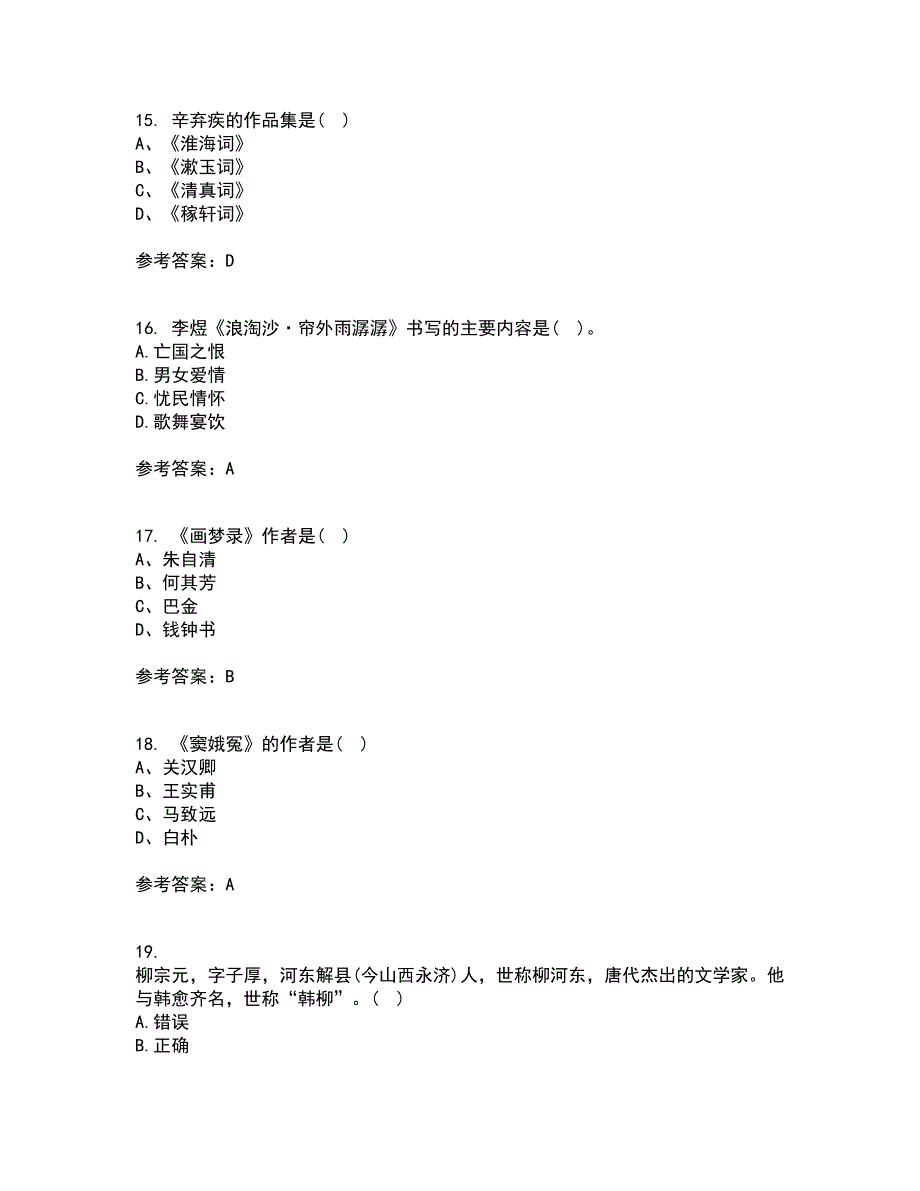 15. 辛弃疾的作品集是（ ）
A、《淮海词》
B、《漱玉词》
C、《清真词》
D、《稼轩词》

参考答案：D

16. 李煜《浪淘沙·帘外雨潺潺》书写的主要内容是（ ）。
A.亡国之恨
B.男女爱情
C.忧民情怀
D.歌舞宴饮

参考答案：A

17. 《画梦录》作者是（ ）
A、朱自清
B、何其芳
C、巴金
D、钱钟书

参考答案：B

18. 《窦娥冤》的作者是（ ）
A、关汉卿
B、王实甫
C、马致远
D、白朴

参考答案：A

19.
柳宗元，字子厚，河东解县(今山西永济)人，世称柳河东，唐代杰出的文学家。他与韩愈齐名，世称“韩柳”。（ ）
A.错误
B.正确